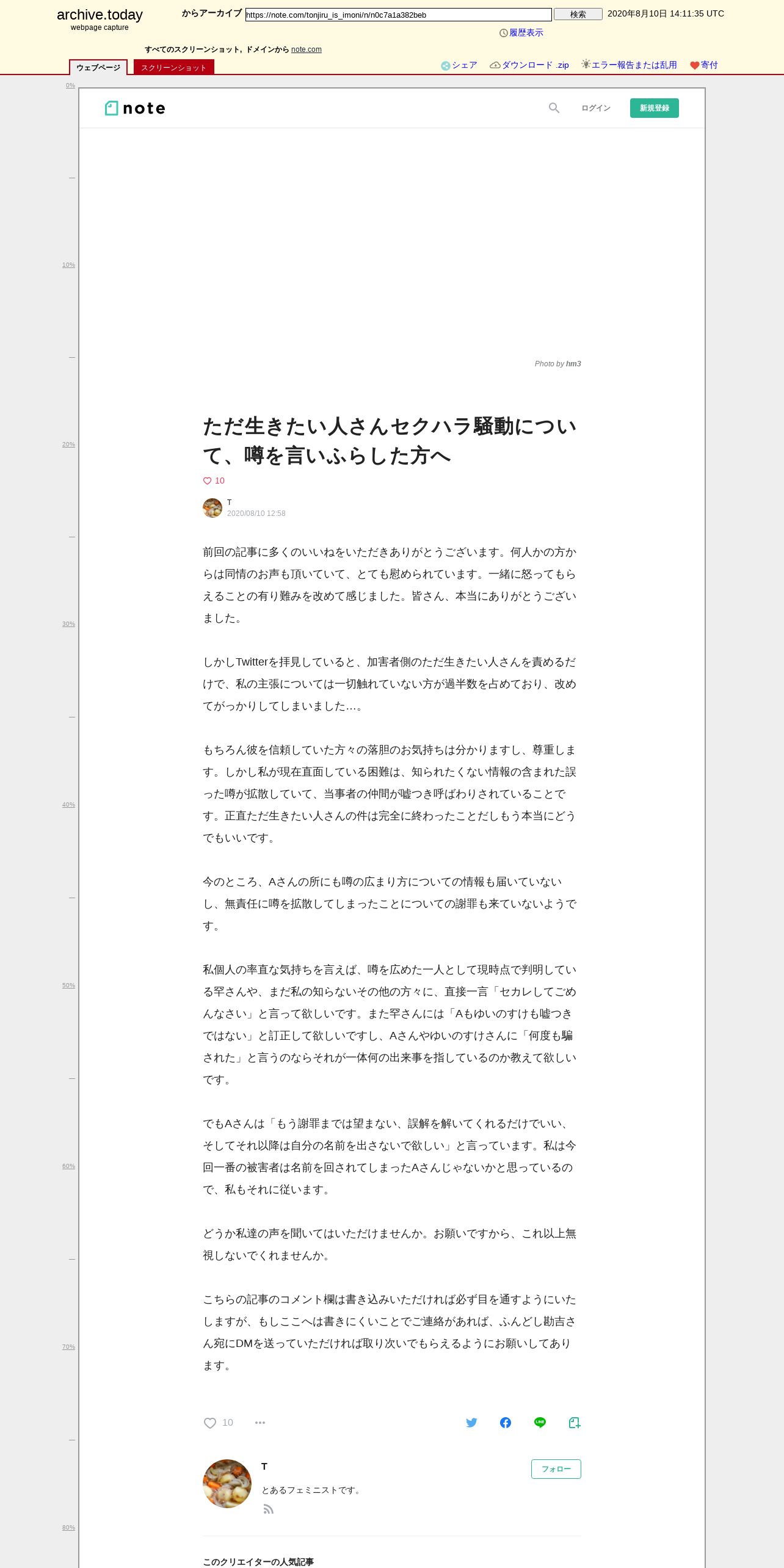 archive.today
webpage capture

からアーカイブ https://note.com/tonjiru_is_imoni/n/n0c7a1a382beb 検索 2020年8月10日 14:11:35 UTC

履歴表示

すべてのスクリーンショット, ドメインから note.com

ウェブページ スクリーンショット

シェア ダウンロード .zip エラー報告または乱用 寄付

0%

10%

20%

30%

40%

50%

60%

70%

80%

note

ログイン 新規登録

Photo by hm3

ただ生きたい人さんセクハラ騒動について、噂を言いふらした方へ

10

T
2020/08/10 12:58

前回の記事に多くのいいねをいただきありがとうございます。何人かの方からは同情のお声も頂いていて、とても慰められています。一緒に怒ってもらえることの有り難みを改めて感じました。皆さん、本当にありがとうございました。

しかしTwitterを拝見していると、加害者側のただ生きたい人さんを責めるだけで、私の主張については一切触れていない方が過半数を占めており、改めてがっかりしてしまいました…。

もちろん彼を信頼していた方々の落胆のお気持ちは分かりますし、尊重します。しかし私が現在直面している困難は、知られたくない情報の含まれた誤った噂が拡散していて、当事者の仲間が嘘つき呼ばわりされていることです。正直ただ生きたい人さんの件は完全に終わったことだしもう本当にどうでもいいです。

今のところ、Aさんの所にも噂の広まり方についての情報も届いていないし、無責任に噂を拡散してしまったことについての謝罪も来ていないようです。

私個人の率直な気持ちを言えば、噂を広めた一人として現時点で判明している罕さんや、まだ私の知らないその他の方々に、直接一言「セカレしてごめんなさい」と言って欲しいです。また罕さんには「Aもゆいのすけも嘘つきではない」と訂正して欲しいですし、Aさんやゆいのすけさんに「何度も騙された」と言うのならそれが一体何の出来事を指しているのか教えて欲しいです。

でもAさんは「もう謝罪までは望まない、誤解を解いてくれるだけでいい、そしてそれ以降は自分の名前を出さないで欲しい」と言っています。私は今回一番の被害者は名前を回されてしまったAさんじゃないかと思っているので、私もそれに従います。

どうか私達の声を聞いてはいただけませんか。お願いですから、これ以上無視しないでくれませんか。

こちらの記事のコメント欄は書き込みいただければ必ず目を通すようにいたしますが、もしここへは書きにくいことでご連絡があれば、ふんどし勘吉さん宛にDMを送っていただければ取り次いでもらえるようにお願いしてあります。

10

T
フォロー
とあるフェミニストです。

このクリエイターの人気記事